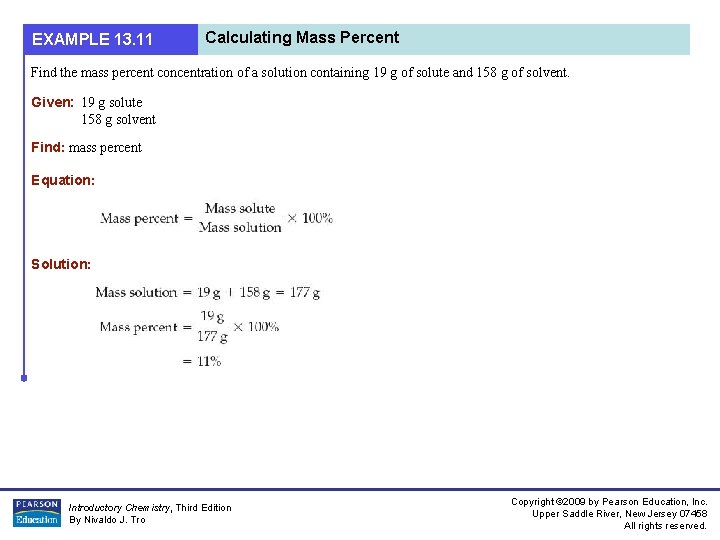 EXAMPLE 13.11 Calculating Mass Percent

Find the mass percent concentration of a solution containing 19 g of solute and 158 g of solvent.

Given: 19 g solute
158 g solvent

Find: mass percent

Equation:

$\text{Mass percent} = \frac{\text{Mass solute}}{\text{Mass solution}} \times 100\%$

Solution:

$\text{Mass solution} = 19\text{ g} + 158\text{ g} = 177\text{ g}$

$\text{Mass percent} = \frac{19\text{ g}}{177\text{ g}} \times 100\%$

$= 11\%$

PEARSON Education

Introductory Chemistry, Third Edition
By Nivaldo J. Tro

Copyright ©2009 by Pearson Education, Inc.
Upper Saddle River, New Jersey 07458
All rights reserved.